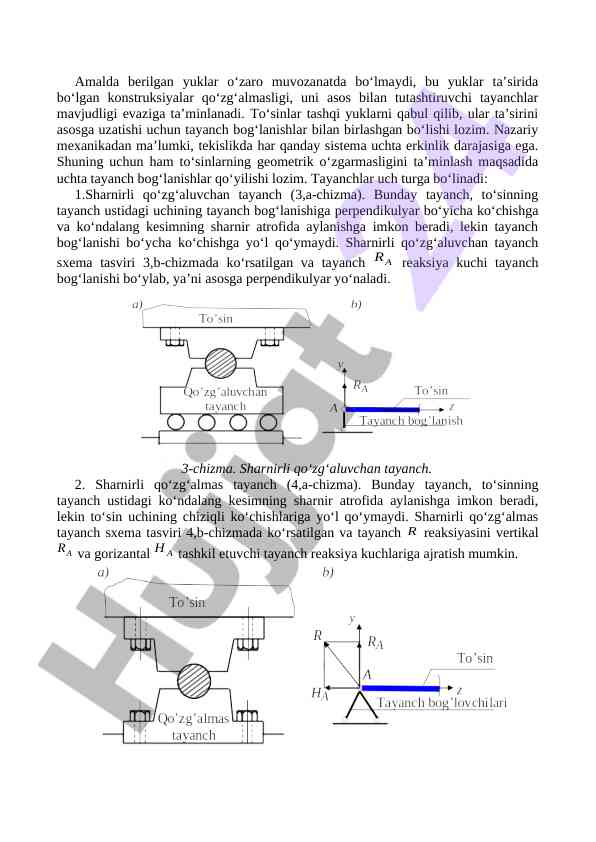 Amalda berilgan yuklar o‘zaro muvozanatda bo‘lmaydi, bu yuklar ta’sirida bo‘lgan konstruksiyalar qo‘zg‘almasligi, uni asos bilan tutashtiruvchi tayanchlar mavjudligi evaziga ta’minlanadi. To‘sinlar tashqi yuklarni qabul qilib, ular ta’sirini asosga uzatishi uchun tayanch bog‘lanishlar bilan birlashgan bo‘lishi lozim. Nazariy mexanikadan ma’lumki, tekislikda har qanday sistema uchta erkinlik darajasiga ega. Shuning uchun ham to‘sinlarning geometrik o‘zgarmasligini ta’minlash maqsadida uchta tayanch bog‘lanishlar qo‘yilishi lozim. Tayanchlar uch turga bo‘linadi:

1.Sharnirli qo‘zg‘aluvchan tayanch (3,a-chizma). Bunday tayanch, to‘sinning tayanch ustidagi uchining tayanch bog‘lanishiga perpendikulyar bo‘yicha ko‘chishga va ko‘ndalang kesimning sharnir atrofida aylanishga imkon beradi, lekin tayanch bog‘lanishi bo‘ycha ko‘chishga yo‘l qo‘ymaydi. Sharnirli qo‘zg‘aluvchan tayanch sxema tasviri 3,b-chizmada ko‘rsatilgan va tayanch $R_A$ reaksiya kuchi tayanch bog‘lanishi bo‘ylab, ya’ni asosga perpendikulyar yo‘naladi.

a) To’sin Qo’zg’aluvchan tayanch b) y $R_A$ To’sin A z Tayanch bog’lanish

3-chizma. Sharnirli qo‘zg‘aluvchan tayanch.

2. Sharnirli qo‘zg‘almas tayanch (4,a-chizma). Bunday tayanch, to‘sinning tayanch ustidagi ko‘ndalang kesimning sharnir atrofida aylanishga imkon beradi, lekin to‘sin uchining chiziqli ko‘chishlariga yo‘l qo‘ymaydi. Sharnirli qo‘zg‘almas tayanch sxema tasviri 4,b-chizmada ko‘rsatilgan va tayanch $R$ reaksiyasini vertikal $R_A$ va gorizantal $H_A$ tashkil etuvchi tayanch reaksiya kuchlariga ajratish mumkin.

a) To’sin Qo’zg’almas tayanch b) y R $R_A$ To’sin A $H_A$ z Tayanch bog’lovchilari

Hujjat